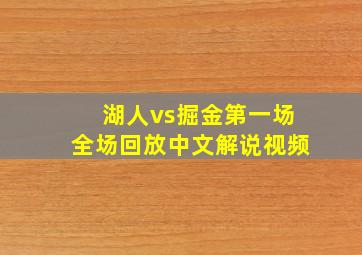 湖人vs掘金第一场
全场回放中文解说视频